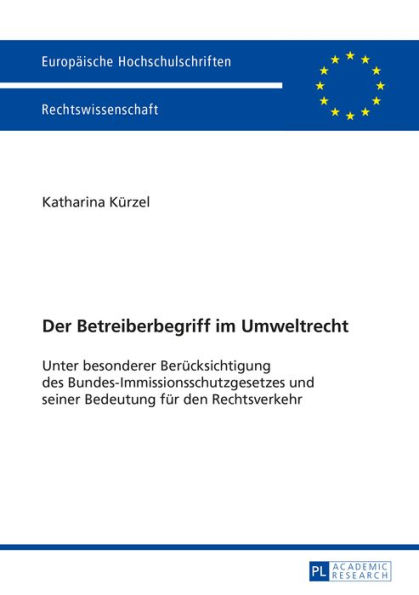 Europäische Hochschulschriften

Rechtswissenschaft

Katharina Kürzel

Der Betreiberbegriff im Umweltrecht

Unter besonderer Berücksichtigung des Bundes-Immissionsschutzgesetzes und seiner Bedeutung für den Rechtsverkehr

PL ACADEMIC RESEARCH